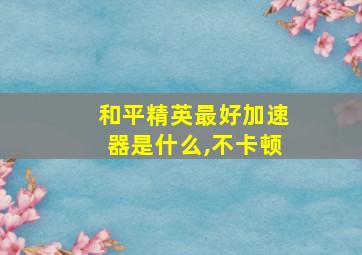 和平精英最好加速器是什么,不卡顿